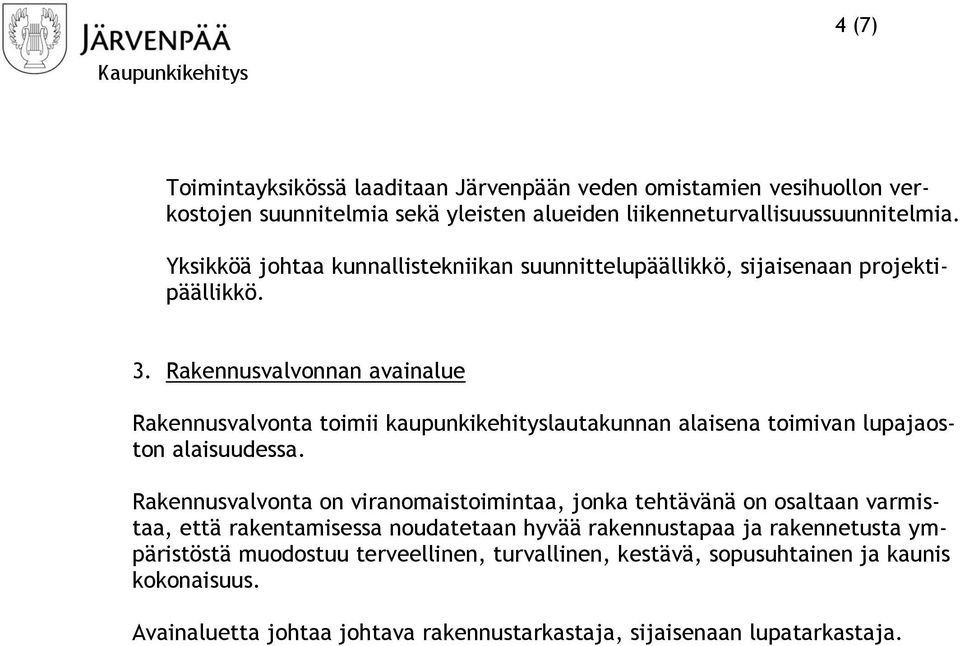 JÄRVENPÄÄ
Kaupunkikehitys

4 (7)

Toimintayksikössä laaditaan Järvenpään veden omistamien vesihuollon verkostojen suunnitelmia sekä yleisten alueiden liikenneturvallisuussuunnitelmia.

Yksikköä johtaa kunnallistekniikan suunnittelupäällikkö, sijaisenaan projektipäällikkö.

3. Rakennusvalvonnan avainalue

Rakennusvalvonta toimii kaupunkikehityslautakunnan alaisena toimivan lupajaoston alaisuudessa.

Rakennusvalvonta on viranomaistoimintaa, jonka tehtävänä on osaltaan varmistaa, että rakentamisessa noudatetaan hyvää rakennustapaa ja rakennetusta ympäristöstä muodostuu terveellinen, turvallinen, kestävä, sopusuhtainen ja kaunis kokonaisuus.

Avainaluetta johtaa johtava rakennustarkastaja, sijaisenaan lupatarkastaja.